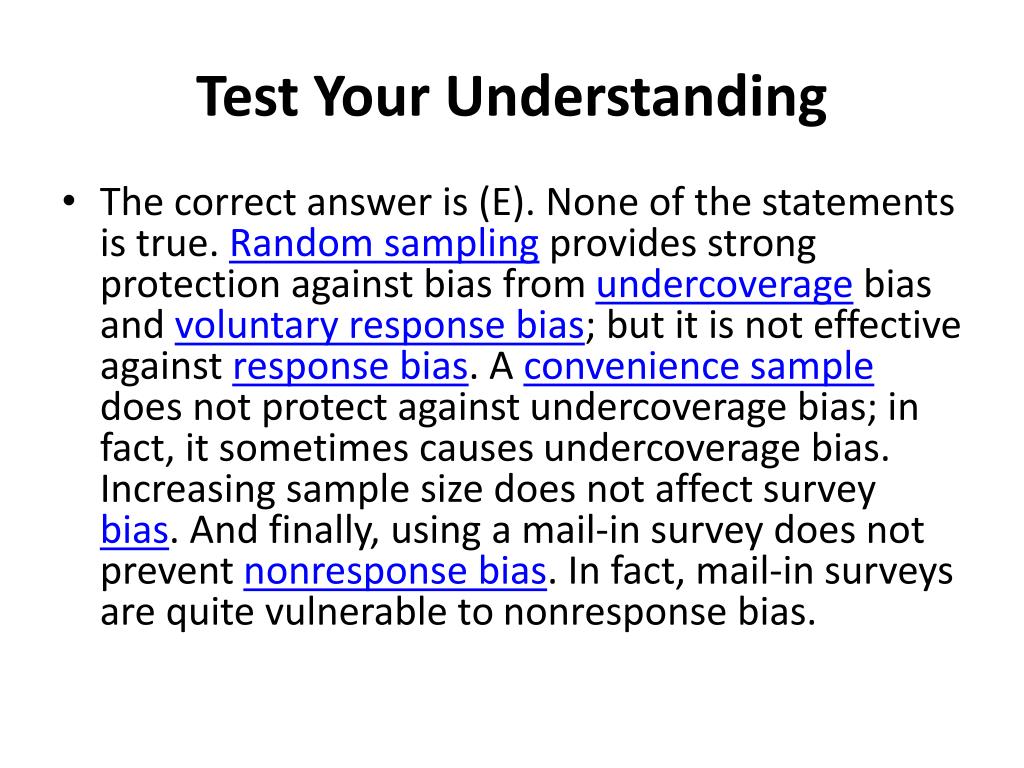 Test Your Understanding

• The correct answer is (E). None of the statements is true. Random sampling provides strong protection against bias from undercoverage bias and voluntary response bias; but it is not effective against response bias. A convenience sample does not protect against undercoverage bias; in fact, it sometimes causes undercoverage bias. Increasing sample size does not affect survey bias. And finally, using a mail-in survey does not prevent nonresponse bias. In fact, mail-in surveys are quite vulnerable to nonresponse bias.